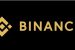 BINANC